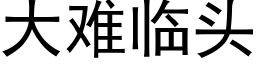 大难临头